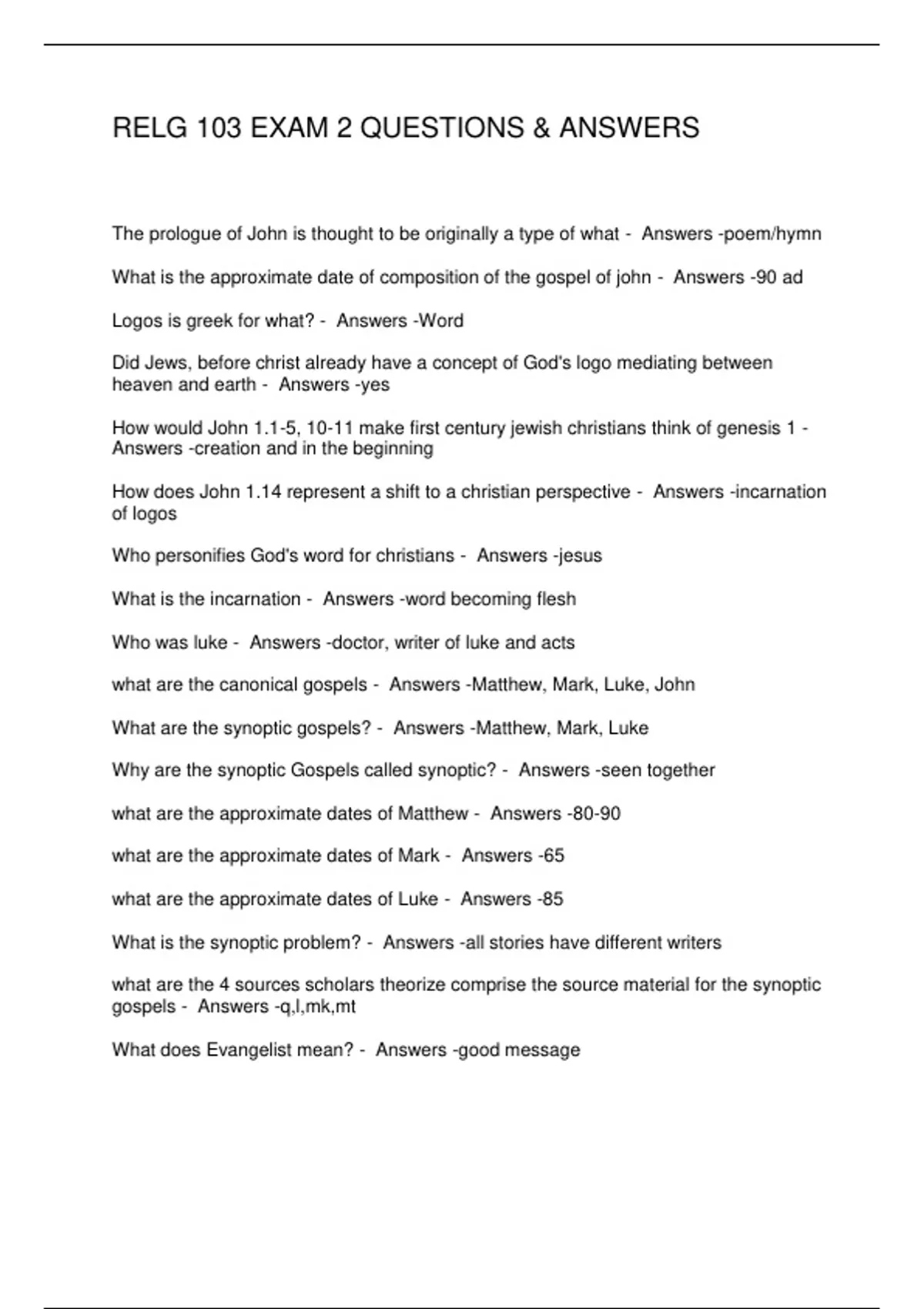 RELG 103 EXAM 2 QUESTIONS & ANSWERS

The prologue of John is thought to be originally a type of what - Answers -poem/hymn

What is the approximate date of composition of the gospel of john - Answers -90 ad

Logos is greek for what? - Answers -Word

Did Jews, before christ already have a concept of God's logo mediating between heaven and earth - Answers -yes

How would John 1.1-5, 10-11 make first century jewish christians think of genesis 1 - Answers -creation and in the beginning

How does John 1.14 represent a shift to a christian perspective - Answers -incarnation of logos

Who personifies God's word for christians - Answers -jesus

What is the incarnation - Answers -word becoming flesh

Who was luke - Answers -doctor, writer of luke and acts

what are the canonical gospels - Answers -Matthew, Mark, Luke, John

What are the synoptic gospels? - Answers -Matthew, Mark, Luke

Why are the synoptic Gospels called synoptic? - Answers -seen together

what are the approximate dates of Matthew - Answers -80-90

what are the approximate dates of Mark - Answers -65

what are the approximate dates of Luke - Answers -85

What is the synoptic problem? - Answers -all stories have different writers

what are the 4 sources scholars theorize comprise the source material for the synoptic gospels - Answers -q,l,mk,mt

What does Evangelist mean? - Answers -good message